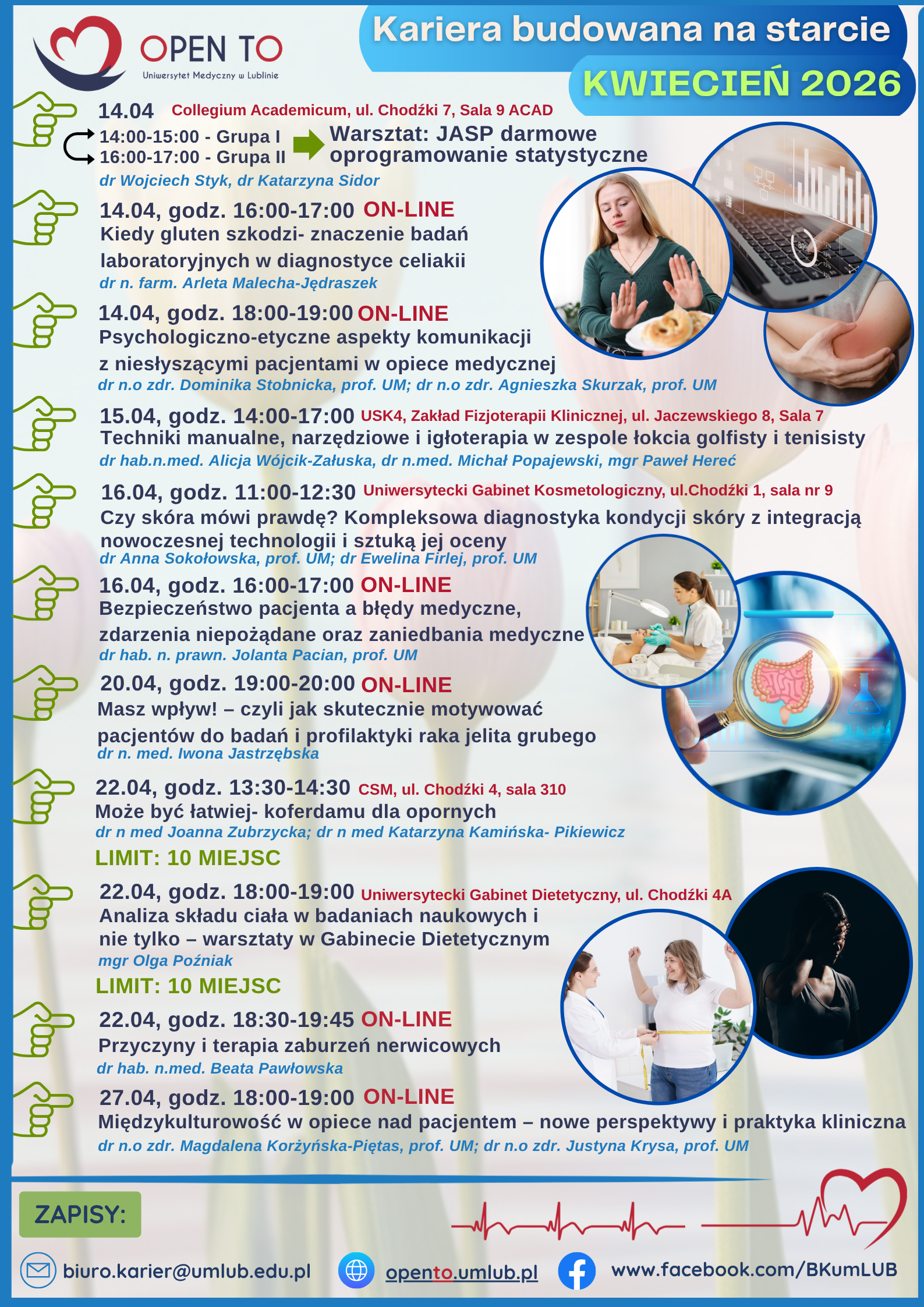 OPEN TO
Uniwersytet Medyczny w Lublinie

Kariera budowana na starcie
KWIECIEŃ 2026

14.04 Collegium Academicum, ul. Chodźki 7, Sala 9 ACAD
14:00-15:00 - Grupa I
16:00-17:00 - Grupa II
Warsztat: JASP darmowe oprogramowanie statystyczne
dr Wojciech Styk, dr Katarzyna Sidor

14.04, godz. 16:00-17:00 ON-LINE
Kiedy gluten szkodzi- znaczenie badań laboratoryjnych w diagnostyce celiakii
dr n. farm. Arleta Malecha-Jędraszek

14.04, godz. 18:00-19:00 ON-LINE
Psychologiczno-etyczne aspekty komunikacji z niesłyszącymi pacjentami w opiece medycznej
dr n.o zdr. Dominika Stobnicka, prof. UM; dr n.o zdr. Agnieszka Skurzak, prof. UM

15.04, godz. 14:00-17:00 USK4, Zakład Fizjoterapii Klinicznej, ul. Jaczewskiego 8, Sala 7
Techniki manualne, narzędziowe i igłoterapia w zespole łokcia golfisty i tenisisty
dr hab.n.med. Alicja Wójcik-Załuska, dr n.med. Michał Popajewski, mgr Paweł Hereć

16.04, godz. 11:00-12:30 Uniwersytecki Gabinet Kosmetologiczny, ul.Chodźki 1, sala nr 9
Czy skóra mówi prawdę? Kompleksowa diagnostyka kondycji skóry z integracją nowoczesnej technologii i sztuką jej oceny
dr Anna Sokołowska, prof. UM; dr Ewelina Firlej, prof. UM

16.04, godz. 16:00-17:00 ON-LINE
Bezpieczeństwo pacjenta a błędy medyczne, zdarzenia niepożądane oraz zaniedbania medyczne
dr hab. n. prawn. Jolanta Pacian, prof. UM

20.04, godz. 19:00-20:00 ON-LINE
Masz wpływ! – czyli jak skutecznie motywować pacjentów do badań i profilaktyki raka jelita grubego
dr n. med. Iwona Jastrzębska

22.04, godz. 13:30-14:30 CSM, ul. Chodźki 4, sala 310
Może być łatwiej- koferdamu dla opornych
dr n med Joanna Zubrzycka; dr n med Katarzyna Kamińska- Pikiewicz
LIMIT: 10 MIEJSC

22.04, godz. 18:00-19:00 Uniwersytecki Gabinet Dietetyczny, ul. Chodźki 4A
Analiza składu ciała w badaniach naukowych i nie tylko – warsztaty w Gabinecie Dietetycznym
mgr Olga Poźniak
LIMIT: 10 MIEJSC

22.04, godz. 18:30-19:45 ON-LINE
Przyczyny i terapia zaburzeń nerwicowych
dr hab. n.med. Beata Pawłowska

27.04, godz. 18:00-19:00 ON-LINE
Międzykulturowość w opiece nad pacjentem – nowe perspektywy i praktyka kliniczna
dr n.o zdr. Magdalena Korżyńska-Piętas, prof. UM; dr n.o zdr. Justyna Krysa, prof. UM

ZAPISY:
biuro.karier@umlub.edu.pl
opento.umlub.pl
www.facebook.com/BKumLUB